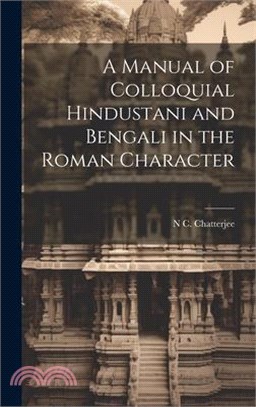 A Manual of Colloquial Hindustani and Bengali in the Roman Character

N C. Chatterjee